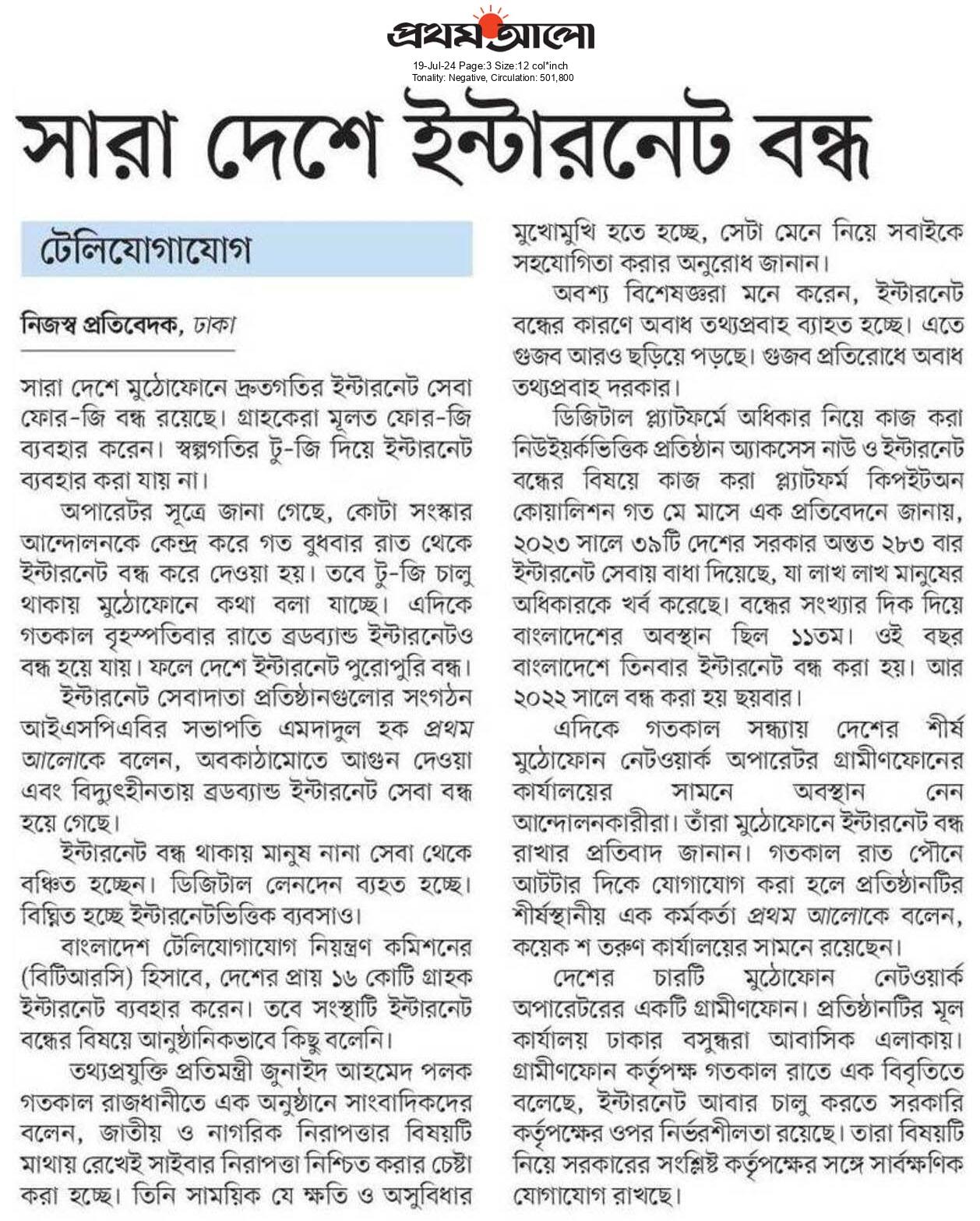 প্রথম আলো
19-Jul-24 Page:3 Size:12 col*inch
Tonality: Negative, Circulation: 501,800

সারা দেশে ইন্টারনেট বন্ধ

টেলিযোগাযোগ

নিজস্ব প্রতিবেদক, ঢাকা

সারা দেশে মুঠোফোনে দ্রুতগতির ইন্টারনেট সেবা ফোর-জি বন্ধ রয়েছে। গ্রাহকেরা মূলত ফোর-জি ব্যবহার করেন। স্বল্পগতির টু-জি দিয়ে ইন্টারনেট ব্যবহার করা যায় না।

অপারেটর সূত্রে জানা গেছে, কোটা সংস্কার আন্দোলনকে কেন্দ্র করে গত বুধবার রাত থেকে ইন্টারনেট বন্ধ করে দেওয়া হয়। তবে টু-জি চালু থাকায় মুঠোফোনে কথা বলা যাচ্ছে। এদিকে গতকাল বৃহস্পতিবার রাতে ব্রডব্যান্ড ইন্টারনেটও বন্ধ হয়ে যায়। ফলে দেশে ইন্টারনেট পুরোপুরি বন্ধ।

ইন্টারনেট সেবাদাতা প্রতিষ্ঠানগুলোর সংগঠন আইএসপিএবির সভাপতি এমদাদুল হক প্রথম আলোকে বলেন, অবকাঠামোতে আগুন দেওয়া এবং বিদ্যুৎহীনতায় ব্রডব্যান্ড ইন্টারনেট সেবা বন্ধ হয়ে গেছে।

ইন্টারনেট বন্ধ থাকায় মানুষ নানা সেবা থেকে বঞ্চিত হচ্ছেন। ডিজিটাল লেনদেন ব্যহত হচ্ছে। বিঘ্নিত হচ্ছে ইন্টারনেটভিত্তিক ব্যবসাও।

বাংলাদেশ টেলিযোগাযোগ নিয়ন্ত্রণ কমিশনের (বিটিআরসি) হিসাবে, দেশের প্রায় ১৬ কোটি গ্রাহক ইন্টারনেট ব্যবহার করেন। তবে সংস্থাটি ইন্টারনেট বন্ধের বিষয়ে আনুষ্ঠানিকভাবে কিছু বলেনি।

তথ্যপ্রযুক্তি প্রতিমন্ত্রী জুনাইদ আহমেদ পলক গতকাল রাজধানীতে এক অনুষ্ঠানে সাংবাদিকদের বলেন, জাতীয় ও নাগরিক নিরাপত্তার বিষয়টি মাথায় রেখেই সাইবার নিরাপত্তা নিশ্চিত করার চেষ্টা করা হচ্ছে। তিনি সাময়িক যে ক্ষতি ও অসুবিধার মুখোমুখি হতে হচ্ছে, সেটা মেনে নিয়ে সবাইকে সহযোগিতা করার অনুরোধ জানান।

অবশ্য বিশেষজ্ঞরা মনে করেন, ইন্টারনেট বন্ধের কারণে অবাধ তথ্যপ্রবাহ ব্যাহত হচ্ছে। এতে গুজব আরও ছড়িয়ে পড়ছে। গুজব প্রতিরোধে অবাধ তথ্যপ্রবাহ দরকার।

ডিজিটাল প্ল্যাটফর্মে অধিকার নিয়ে কাজ করা নিউইয়র্কভিত্তিক প্রতিষ্ঠান অ্যাকসেস নাউ ও ইন্টারনেট বন্ধের বিষয়ে কাজ করা প্ল্যাটফর্ম কিপইটঅন কোয়ালিশন গত মে মাসে এক প্রতিবেদনে জানায়, ২০২৩ সালে ৩৯টি দেশের সরকার অন্তত ২৮৩ বার ইন্টারনেট সেবায় বাধা দিয়েছে, যা লাখ লাখ মানুষের অধিকারকে খর্ব করেছে। বন্ধের সংখ্যার দিক দিয়ে বাংলাদেশের অবস্থান ছিল ১১তম। ওই বছর বাংলাদেশে তিনবার ইন্টারনেট বন্ধ করা হয়। আর ২০২২ সালে বন্ধ করা হয় ছয়বার।

এদিকে গতকাল সন্ধ্যায় দেশের শীর্ষ মুঠোফোন নেটওয়ার্ক অপারেটর গ্রামীণফোনের কার্যালয়ের সামনে অবস্থান নেন আন্দোলনকারীরা। তাঁরা মুঠোফোনে ইন্টারনেট বন্ধ রাখার প্রতিবাদ জানান। গতকাল রাত পৌনে আটটার দিকে যোগাযোগ করা হলে প্রতিষ্ঠানটির শীর্ষস্থানীয় এক কর্মকর্তা প্রথম আলোকে বলেন, কয়েক শ তরুণ কার্যালয়ের সামনে রয়েছেন।

দেশের চারটি মুঠোফোন নেটওয়ার্ক অপারেটরের একটি গ্রামীণফোন। প্রতিষ্ঠানটির মূল কার্যালয় ঢাকার বসুন্ধরা আবাসিক এলাকায়। গ্রামীণফোন কর্তৃপক্ষ গতকাল রাতে এক বিবৃতিতে বলেছে, ইন্টারনেট আবার চালু করতে সরকারি কর্তৃপক্ষের ওপর নির্ভরশীলতা রয়েছে। তারা বিষয়টি নিয়ে সরকারের সংশ্লিষ্ট কর্তৃপক্ষের সঙ্গে সার্বক্ষণিক যোগাযোগ রাখছে।